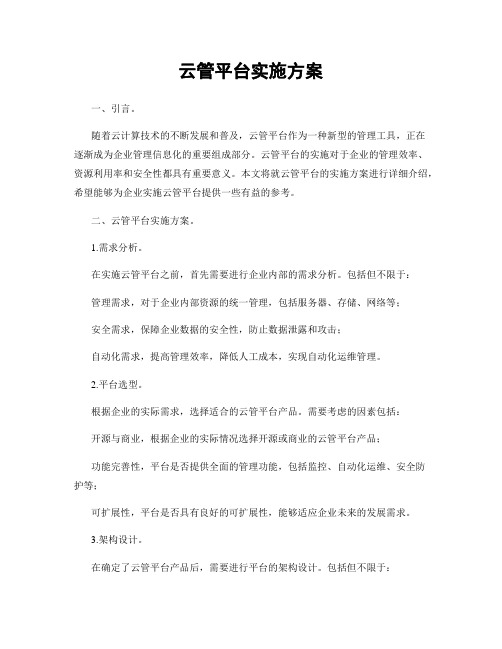 云管平台实施方案

一、引言。

随着云计算技术的不断发展和普及，云管平台作为一种新型的管理工具，正在逐渐成为企业管理信息化的重要组成部分。云管平台的实施对于企业的管理效率、资源利用率和安全性都具有重要意义。本文将就云管平台的实施方案进行详细介绍，希望能够为企业实施云管平台提供一些有益的参考。

二、云管平台实施方案。

1.需求分析。

在实施云管平台之前，首先需要进行企业内部的需求分析。包括但不限于：

管理需求，对于企业内部资源的统一管理，包括服务器、存储、网络等；

安全需求，保障企业数据的安全性，防止数据泄露和攻击；

自动化需求，提高管理效率，降低人工成本，实现自动化运维管理。

2.平台选型。

根据企业的实际需求，选择适合的云管平台产品。需要考虑的因素包括：

开源与商业，根据企业的实际情况选择开源或商业的云管平台产品；

功能完善性，平台是否提供全面的管理功能，包括监控、自动化运维、安全防护等；

可扩展性，平台是否具有良好的可扩展性，能够适应企业未来的发展需求。

3.架构设计。

在确定了云管平台产品后，需要进行平台的架构设计。包括但不限于：